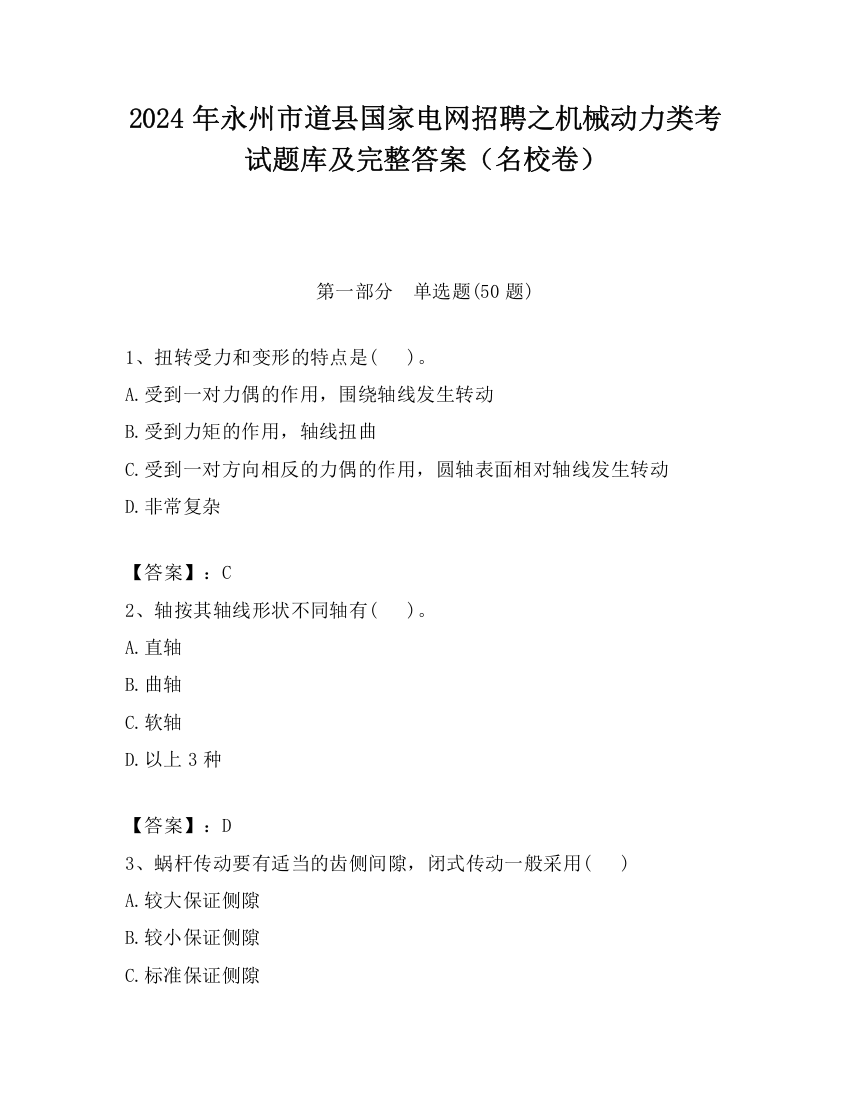 2024 年永州市道县国家电网招聘之机械动力类考试题库及完整答案（名校卷）

第一部分　单选题(50 题)

1、扭转受力和变形的特点是(　　)。

A.受到一对力偶的作用，围绕轴线发生转动

B.受到力矩的作用，轴线扭曲

C.受到一对方向相反的力偶的作用，圆轴表面相对轴线发生转动

D.非常复杂

【答案】：C

2、轴按其轴线形状不同轴有(　　)。

A.直轴

B.曲轴

C.软轴

D.以上 3 种

【答案】：D

3、蜗杆传动要有适当的齿侧间隙，闭式传动一般采用(　　)

A.较大保证侧隙

B.较小保证侧隙

C.标准保证侧隙